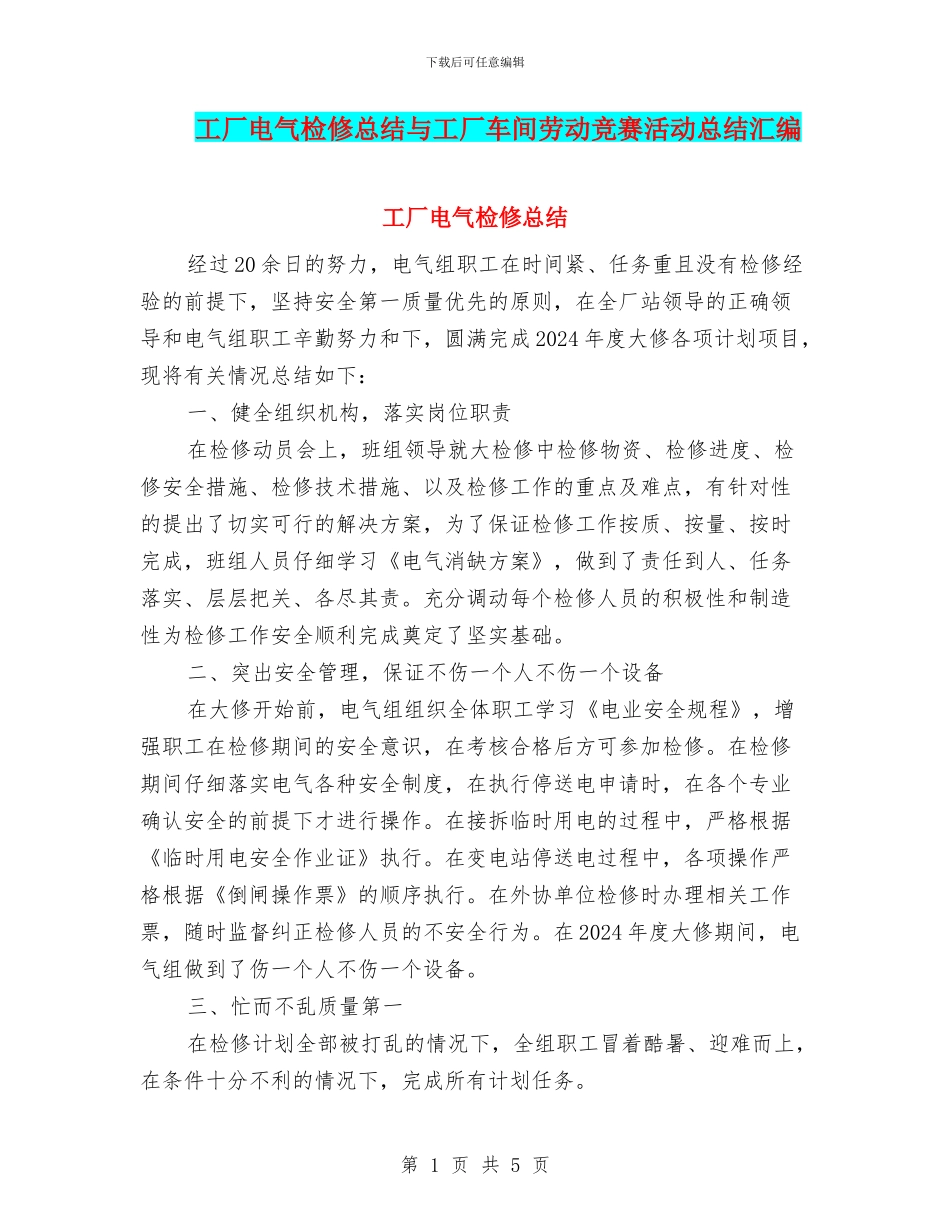 下载后可任意编辑

工厂电气检修总结与工厂车间劳动竞赛活动总结汇编

工厂电气检修总结

经过20余日的努力，电气组职工在时间紧、任务重且没有检修经验的前提下，坚持安全第一质量优先的原则，在全厂站领导的正确领导和电气组职工辛勤努力和下，圆满完成2024年度大修各项计划项目，现将有关情况总结如下：

一、健全组织机构，落实岗位职责

在检修动员会上，班组领导就大检修中检修物资、检修进度、检修安全措施、检修技术措施、以及检修工作的重点及难点，有针对性的提出了切实可行的解决方案，为了保证检修工作按质、按量、按时完成，班组人员仔细学习《电气消缺方案》，做到了责任到人、任务落实、层层把关、各尽其责。充分调动每个检修人员的积极性和制造性为检修工作安全顺利完成奠定了坚实基础。

二、突出安全管理，保证不伤一个人不伤一个设备

在大修开始前，电气组组织全体职工学习《电业安全规程》，增强职工在检修期间的安全意识，在考核合格后方可参加检修。在检修期间仔细落实电气各种安全制度，在执行停送电申请时，在各个专业确认安全的前提下才进行操作。在接拆临时用电的过程中，严格根据《临时用电安全作业证》执行。在变电站停送电过程中，各项操作严格根据《倒闸操作票》的顺序执行。在外协单位检修时办理相关工作票，随时监督纠正检修人员的不安全行为。在2024年度大修期间，电气组做到了伤一个人不伤一个设备。

三、忙而不乱质量第一

在检修计划全部被打乱的情况下，全组职工冒着酷暑、迎难而上，在条件十分不利的情况下，完成所有计划任务。

第 1 页 共 5 页